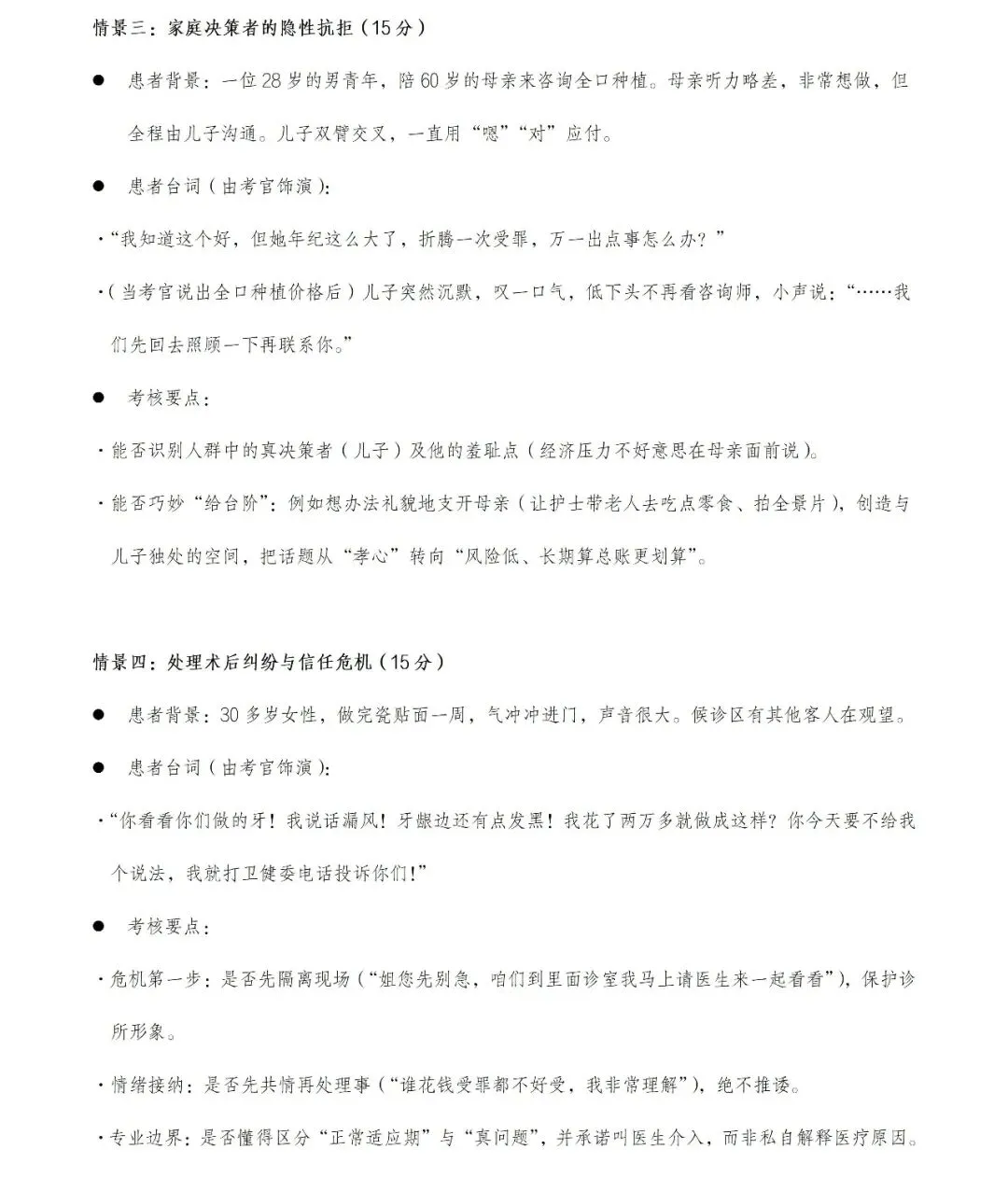 情景三：家庭决策者的隐性抗拒（15分）

● 患者背景：一位28岁的男青年，陪60岁的母亲来咨询全口种植。母亲听力略差，非常想做，但全程由儿子沟通。儿子双臂交叉，一直用“嗯”“对”应付。

● 患者台词（由考官饰演）：

·“我知道这个好，但她年纪这么大了，折腾一次受罪，万一出点事怎么办？”

·（当考官说出全口种植价格后）儿子突然沉默，叹一口气，低下头不再看咨询师，小声说：“……我们先回去照顾一下再联系你。”

● 考核要点：

·能否识别人群中的真决策者（儿子）及他的羞耻点（经济压力不好意思在母亲面前说）。

·能否巧妙“给台阶”：例如想办法礼貌地支开母亲（让护士带老人去吃点零食、拍全景片），创造与儿子独处的空间，把话题从“孝心”转向“风险低、长期算总账更划算”。

情景四：处理术后纠纷与信任危机（15分）

● 患者背景：30多岁女性，做完瓷贴面一周，气冲冲进门，声音很大。候诊区有其他客人在观望。

● 患者台词（由考官饰演）：

·“你看看你们做的牙！我说话漏风！牙龈边还有点发黑！我花了两万多就做成这样？你今天要不给我个说法，我就打卫健委电话投诉你们！”

● 考核要点：

·危机第一步：是否先隔离现场（“姐您先别急，咱们到里面诊室我马上请医生来一起看看”），保护诊所形象。

·情绪接纳：是否先共情再处理事（“谁花钱受罪都不好受，我非常理解”），绝不推诿。

·专业边界：是否懂得区分“正常适应期”与“真问题”，并承诺叫医生介入，而非私自解释医疗原因。